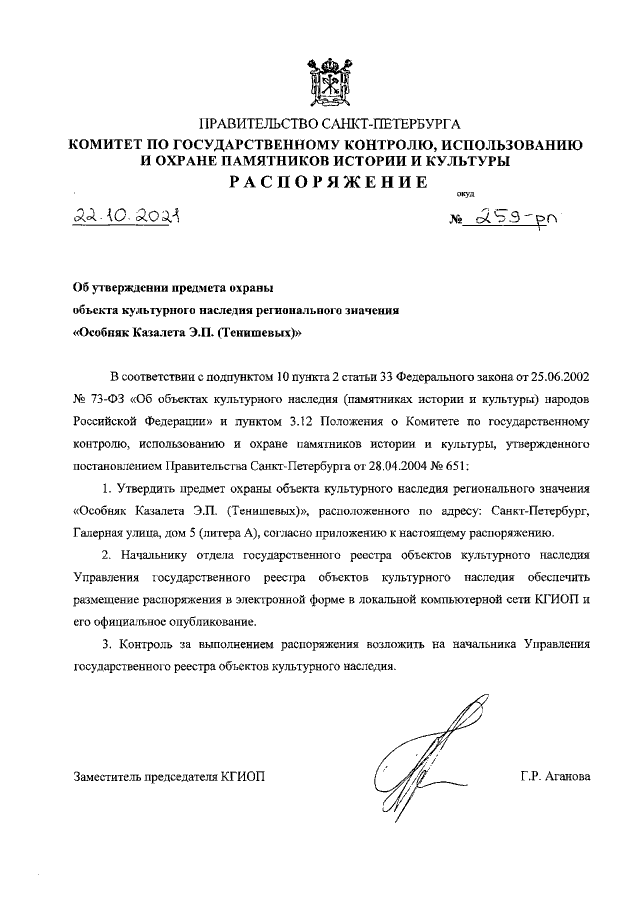 ПРАВИТЕЛЬСТВО САНКТ-ПЕТЕРБУРГА
КОМИТЕТ ПО ГОСУДАРСТВЕННОМУ КОНТРОЛЮ, ИСПОЛЬЗОВАНИЮ И ОХРАНЕ ПАМЯТНИКОВ ИСТОРИИ И КУЛЬТУРЫ
РАСПОРЯЖЕНИЕ

окуд

22.10.2021 № 259-рп

Об утверждении предмета охраны объекта культурного наследия регионального значения «Особняк Казалета Э.П. (Тенишевых)»

В соответствии с подпунктом 10 пункта 2 статьи 33 Федерального закона от 25.06.2002 № 73-ФЗ «Об объектах культурного наследия (памятниках истории и культуры) народов Российской Федерации» и пунктом 3.12 Положения о Комитете по государственному контролю, использованию и охране памятников истории и культуры, утвержденного постановлением Правительства Санкт-Петербурга от 28.04.2004 № 651:

1. Утвердить предмет охраны объекта культурного наследия регионального значения «Особняк Казалета Э.П. (Тенишевых)», расположенного по адресу: Санкт-Петербург, Галерная улица, дом 5 (литера А), согласно приложению к настоящему распоряжению.

2. Начальнику отдела государственного реестра объектов культурного наследия Управления государственного реестра объектов культурного наследия обеспечить размещение распоряжения в электронной форме в локальной компьютерной сети КГИОП и его официальное опубликование.

3. Контроль за выполнением распоряжения возложить на начальника Управления государственного реестра объектов культурного наследия.

Заместитель председателя КГИОП Г.Р. Аганова